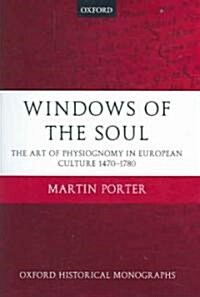 OXFORD

WINDOWS OF THE SOUL

THE ART OF PHYSIOGNOMY IN EUROPEAN CULTURE 1470–1780

MARTIN PORTER

OXFORD HISTORICAL MONOGRAPHS